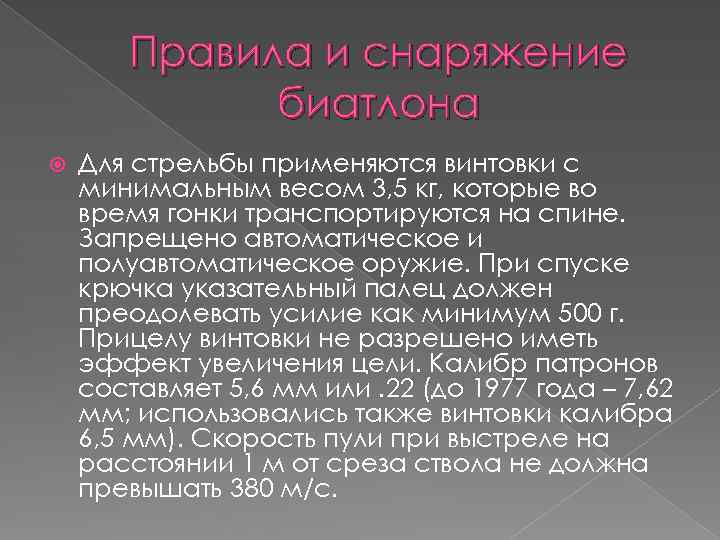 Правила и снаряжение биатлона

Для стрельбы применяются винтовки с минимальным весом 3,5 кг, которые во время гонки транспортируются на спине. Запрещено автоматическое и полуавтоматическое оружие. При спуске крючка указательный палец должен преодолевать усилие как минимум 500 г. Прицелу винтовки не разрешено иметь эффект увеличения цели. Калибр патронов составляет 5,6 мм или .22 (до 1977 года – 7,62 мм; использовались также винтовки калибра 6,5 мм). Скорость пули при выстреле на расстоянии 1 м от среза ствола не должна превышать 380 м/с.